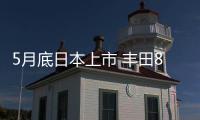 5月底日本上市 丰田8